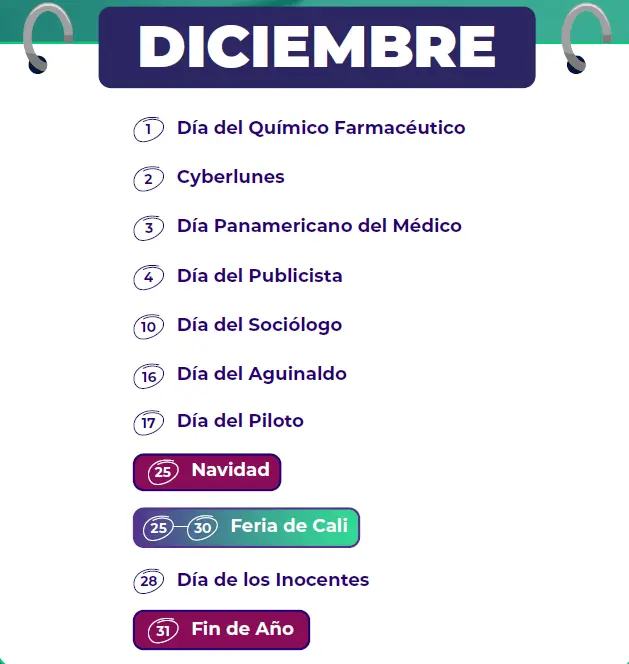 DICIEMBRE

1 Día del Químico Farmacéutico

2 Cyberlunes

3 Día Panamericano del Médico

4 Día del Publicista

10 Día del Sociólogo

16 Día del Aguinaldo

17 Día del Piloto

25 Navidad

25 30 Feria de Cali

28 Día de los Inocentes

31 Fin de Año